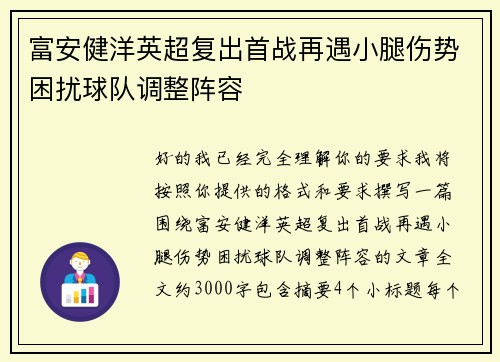 富安健洋英超复出首战再遇小腿伤势困扰球队调整阵容

好的我已经完全理解你的要求我将按照你提供的格式和要求撰写一篇围绕富安健洋英超复出首战再遇小腿伤势困扰球队调整阵容的文章全文约3000字包含摘要4个小标题每个